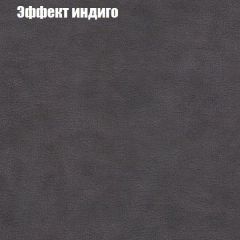 Эффект индиго